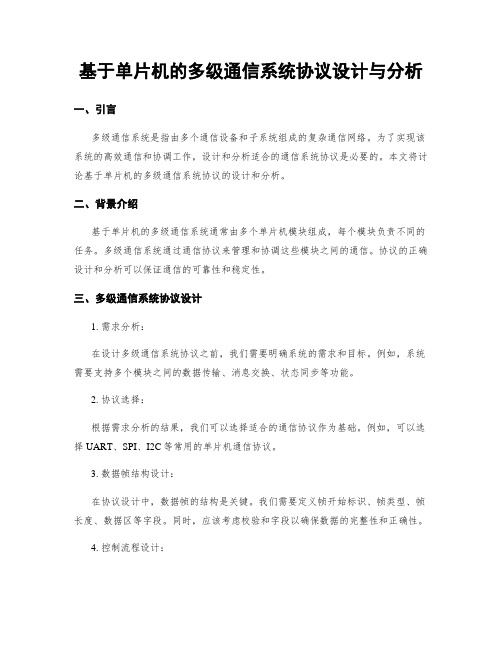 基于单片机的多级通信系统协议设计与分析

一、引言

多级通信系统是指由多个通信设备和子系统组成的复杂通信网络。为了实现该系统的高效通信和协调工作，设计和分析适合的通信系统协议是必要的。本文将讨论基于单片机的多级通信系统协议的设计和分析。

二、背景介绍

基于单片机的多级通信系统通常由多个单片机模块组成，每个模块负责不同的任务。多级通信系统通过通信协议来管理和协调这些模块之间的通信。协议的正确设计和分析可以保证通信的可靠性和稳定性。

三、多级通信系统协议设计

1. 需求分析：

在设计多级通信系统协议之前，我们需要明确系统的需求和目标。例如，系统需要支持多个模块之间的数据传输、消息交换、状态同步等功能。

2. 协议选择：

根据需求分析的结果，我们可以选择适合的通信协议作为基础。例如，可以选择 UART、SPI、I2C 等常用的单片机通信协议。

3. 数据帧结构设计：

在协议设计中，数据帧的结构是关键。我们需要定义帧开始标识、帧类型、帧长度、数据区等字段。同时，应该考虑校验和字段以确保数据的完整性和正确性。

4. 控制流程设计：